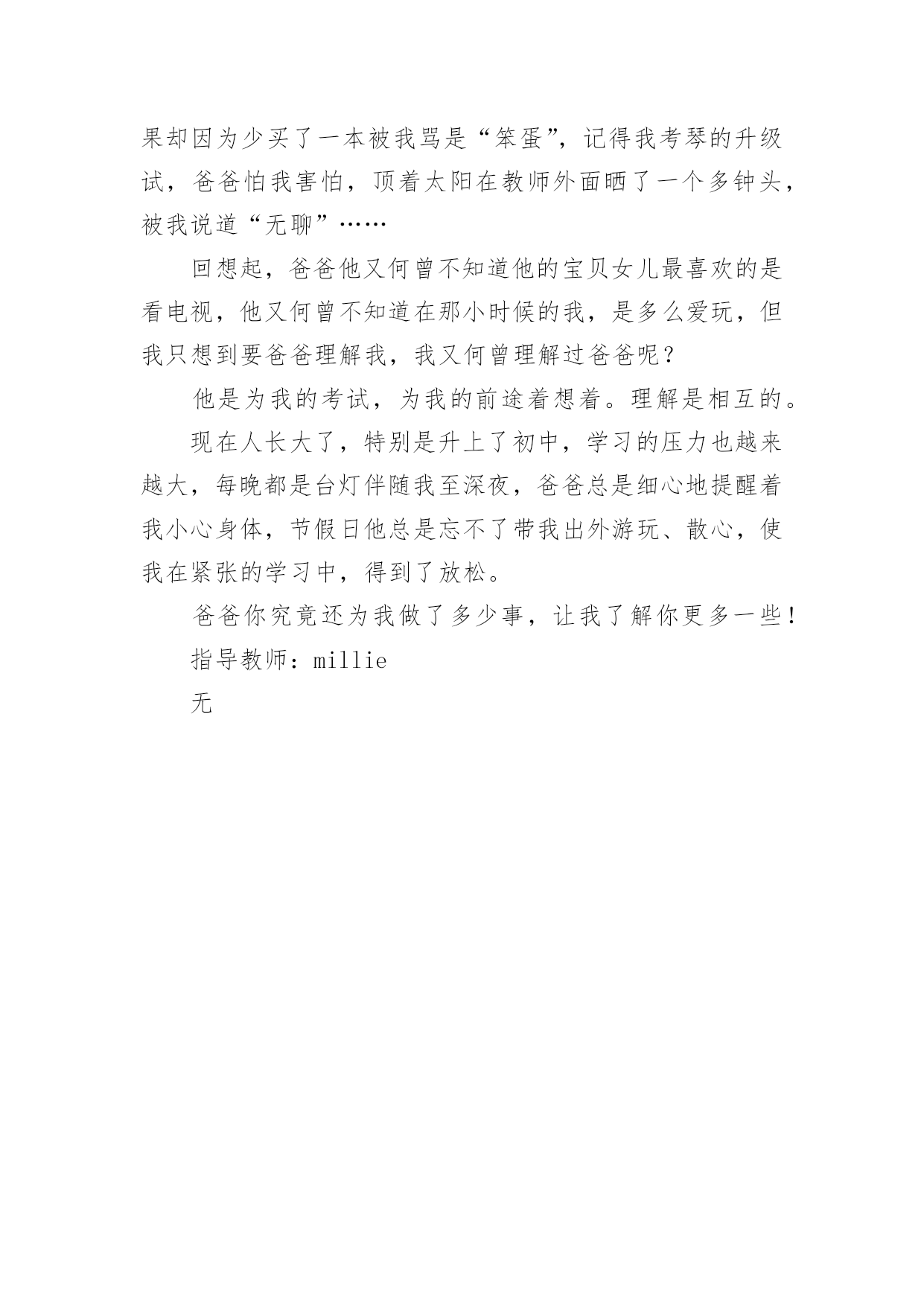 果却因为少买了一本被我骂是“笨蛋”，记得我考琴的升级试，爸爸怕我害怕，顶着太阳在教师外面晒了一个多钟头，被我说道“无聊”……

回想起，爸爸他又何曾不知道他的宝贝女儿最喜欢的是看电视，他又何曾不知道在那小时候的我，是多么爱玩，但我只想到要爸爸理解我，我又何曾理解过爸爸呢？

他是为我的考试，为我的前途着想着。理解是相互的。

现在人长大了，特别是升上了初中，学习的压力也越来越大，每晚都是台灯伴随我至深夜，爸爸总是细心地提醒着我小心身体，节假日他总是忘不了带我出外游玩、散心，使我在紧张的学习中，得到了放松。

爸爸你究竟还为我做了多少事，让我了解你更多一些！

指导教师：millie

无